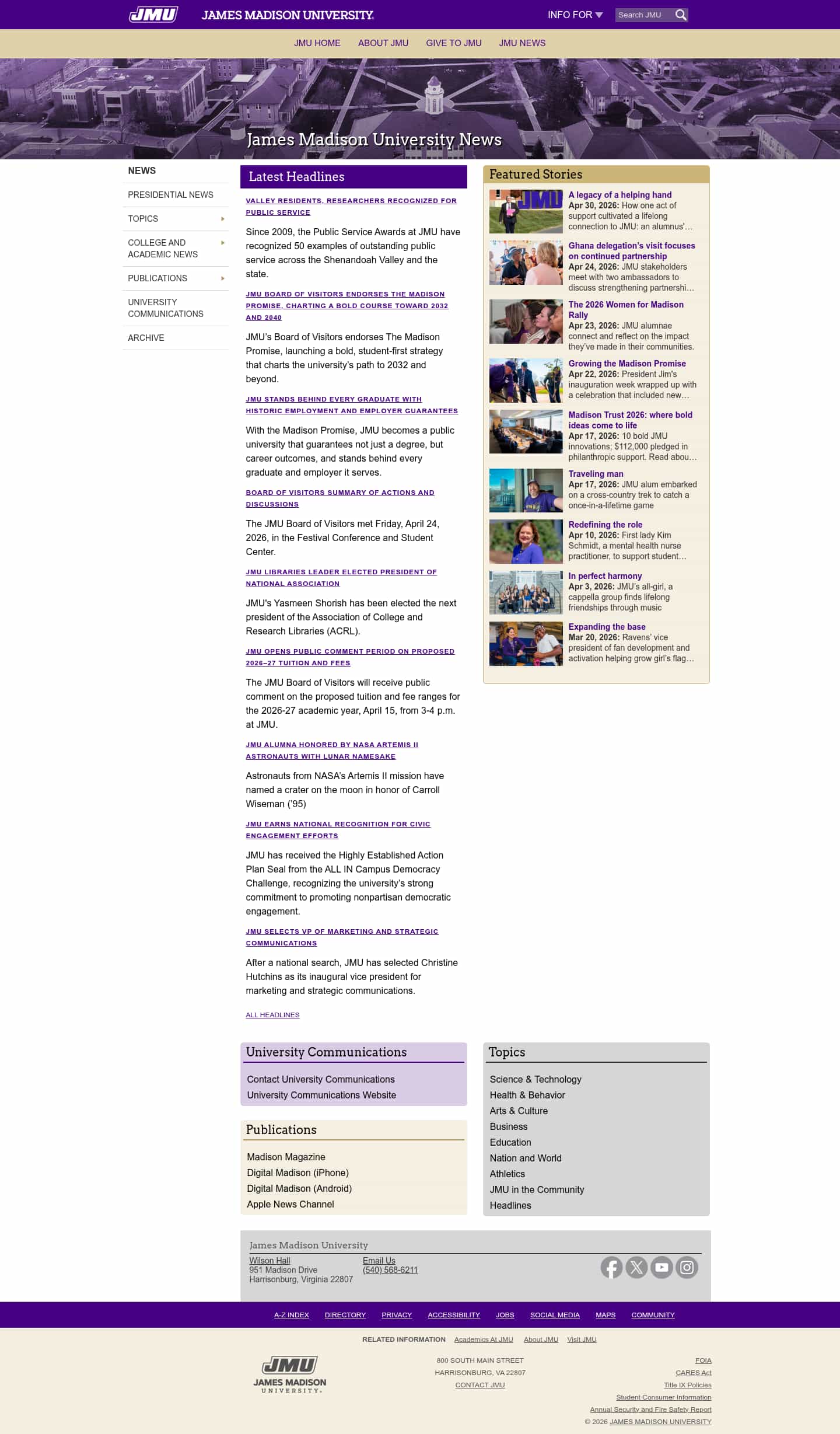 JMU JAMES MADISON UNIVERSITY. INFO FOR Search JMU

JMU HOME ABOUT JMU GIVE TO JMU JMU NEWS

James Madison University News

NEWS
PRESIDENTIAL NEWS
TOPICS
COLLEGE AND ACADEMIC NEWS
PUBLICATIONS
UNIVERSITY COMMUNICATIONS
ARCHIVE

Latest Headlines

VALLEY RESIDENTS, RESEARCHERS RECOGNIZED FOR PUBLIC SERVICE

Since 2009, the Public Service Awards at JMU have recognized 50 examples of outstanding public service across the Shenandoah Valley and the state.

JMU BOARD OF VISITORS ENDORSES THE MADISON PROMISE, CHARTING A BOLD COURSE TOWARD 2032 AND 2040

JMU's Board of Visitors endorses The Madison Promise, launching a bold, student-first strategy that charts the university's path to 2032 and beyond.

JMU STANDS BEHIND EVERY GRADUATE WITH HISTORIC EMPLOYMENT AND EMPLOYER GUARANTEES

With the Madison Promise, JMU becomes a public university that guarantees not just a degree, but career outcomes, and stands behind every graduate and employer it serves.

BOARD OF VISITORS SUMMARY OF ACTIONS AND DISCUSSIONS

The JMU Board of Visitors met Friday, April 24, 2026, in the Festival Conference and Student Center.

JMU LIBRARIES LEADER ELECTED PRESIDENT OF NATIONAL ASSOCIATION

JMU's Yasmeen Shorish has been elected the next president of the Association of College and Research Libraries (ACRL).

JMU OPENS PUBLIC COMMENT PERIOD ON PROPOSED 2026–27 TUITION AND FEES

The JMU Board of Visitors will receive public comment on the proposed tuition and fee ranges for the 2026-27 academic year, April 15, from 3-4 p.m. at JMU.

JMU ALUMNA HONORED BY NASA ARTEMIS II ASTRONAUTS WITH LUNAR NAMESAKE

Astronauts from NASA's Artemis II mission have named a crater on the moon in honor of Carroll Wiseman ('95)

JMU EARNS NATIONAL RECOGNITION FOR CIVIC ENGAGEMENT EFFORTS

JMU has received the Highly Established Action Plan Seal from the ALL IN Campus Democracy Challenge, recognizing the university's strong commitment to promoting nonpartisan democratic engagement.

JMU SELECTS VP OF MARKETING AND STRATEGIC COMMUNICATIONS

After a national search, JMU has selected Christine Hutchins as its inaugural vice president for marketing and strategic communications.

ALL HEADLINES

Featured Stories

A legacy of a helping hand
Apr 30, 2026: How one act of support cultivated a lifelong connection to JMU: an alumnus'…

Ghana delegation's visit focuses on continued partnership
Apr 24, 2026: JMU stakeholders meet with two ambassadors to discuss strengthening partnershi…

The 2026 Women for Madison Rally
Apr 23, 2026: JMU alumnae connect and reflect on the impact they've made in their communities.

Growing the Madison Promise
Apr 22, 2026: President Jim's inauguration week wrapped up with a celebration that included new…

Madison Trust 2026: where bold ideas come to life
Apr 17, 2026: 10 bold JMU innovations; $112,000 pledged in philanthropic support. Read abou…

Traveling man
Apr 17, 2026: JMU alum embarked on a cross-country trek to catch a once-in-a-lifetime game

Redefining the role
Apr 10, 2026: First lady Kim Schmidt, a mental health nurse practitioner, to support student…

In perfect harmony
Apr 3, 2026: JMU's all-girl, a cappella group finds lifelong friendships through music

Expanding the base
Mar 20, 2026: Ravens' vice president of fan development and activation helping grow girl's flag…

University Communications
Contact University Communications
University Communications Website

Publications
Madison Magazine
Digital Madison (iPhone)
Digital Madison (Android)
Apple News Channel

Topics
Science & Technology
Health & Behavior
Arts & Culture
Business
Education
Nation and World
Athletics
JMU in the Community
Headlines

James Madison University
Wilson Hall
951 Madison Drive
Harrisonburg, Virginia 22807
Email Us
(540) 568-6211

A-Z INDEX DIRECTORY PRIVACY ACCESSIBILITY JOBS SOCIAL MEDIA MAPS COMMUNITY

RELATED INFORMATION Academics At JMU About JMU Visit JMU

JMU JAMES MADISON UNIVERSITY.

800 SOUTH MAIN STREET
HARRISONBURG, VA 22807
CONTACT JMU

FOIA
CARES Act
Title IX Policies
Student Consumer Information
Annual Security and Fire Safety Report
© 2026 JAMES MADISON UNIVERSITY